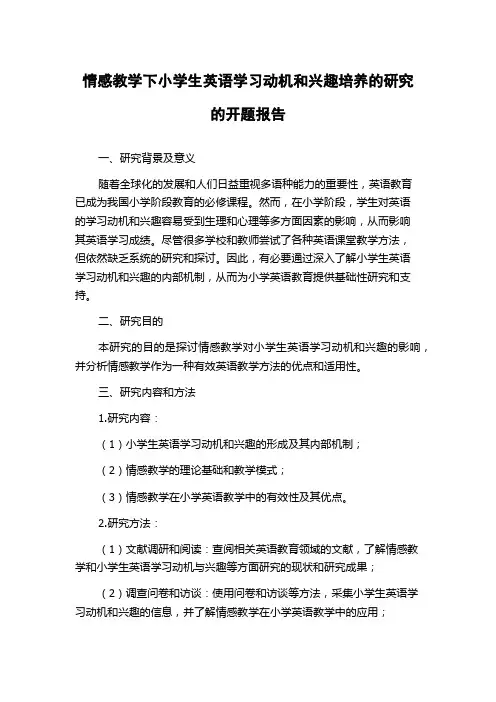 情感教学下小学生英语学习动机和兴趣培养的研究的开题报告

一、研究背景及意义

随着全球化的发展和人们日益重视多语种能力的重要性，英语教育已成为我国小学阶段教育的必修课程。然而，在小学阶段，学生对英语的学习动机和兴趣容易受到生理和心理等多方面因素的影响，从而影响其英语学习成绩。尽管很多学校和教师尝试了各种英语课堂教学方法，但依然缺乏系统的研究和探讨。因此，有必要通过深入了解小学生英语学习动机和兴趣的内部机制，从而为小学英语教育提供基础性研究和支持。

二、研究目的

本研究的目的是探讨情感教学对小学生英语学习动机和兴趣的影响，并分析情感教学作为一种有效英语教学方法的优点和适用性。

三、研究内容和方法

1.研究内容：

（1）小学生英语学习动机和兴趣的形成及其内部机制；

（2）情感教学的理论基础和教学模式；

（3）情感教学在小学英语教学中的有效性及其优点。

2.研究方法：

（1）文献调研和阅读：查阅相关英语教育领域的文献，了解情感教学和小学生英语学习动机与兴趣等方面研究的现状和研究成果；

（2）调查问卷和访谈：使用问卷和访谈等方法，采集小学生英语学习动机和兴趣的信息，并了解情感教学在小学英语教学中的应用；